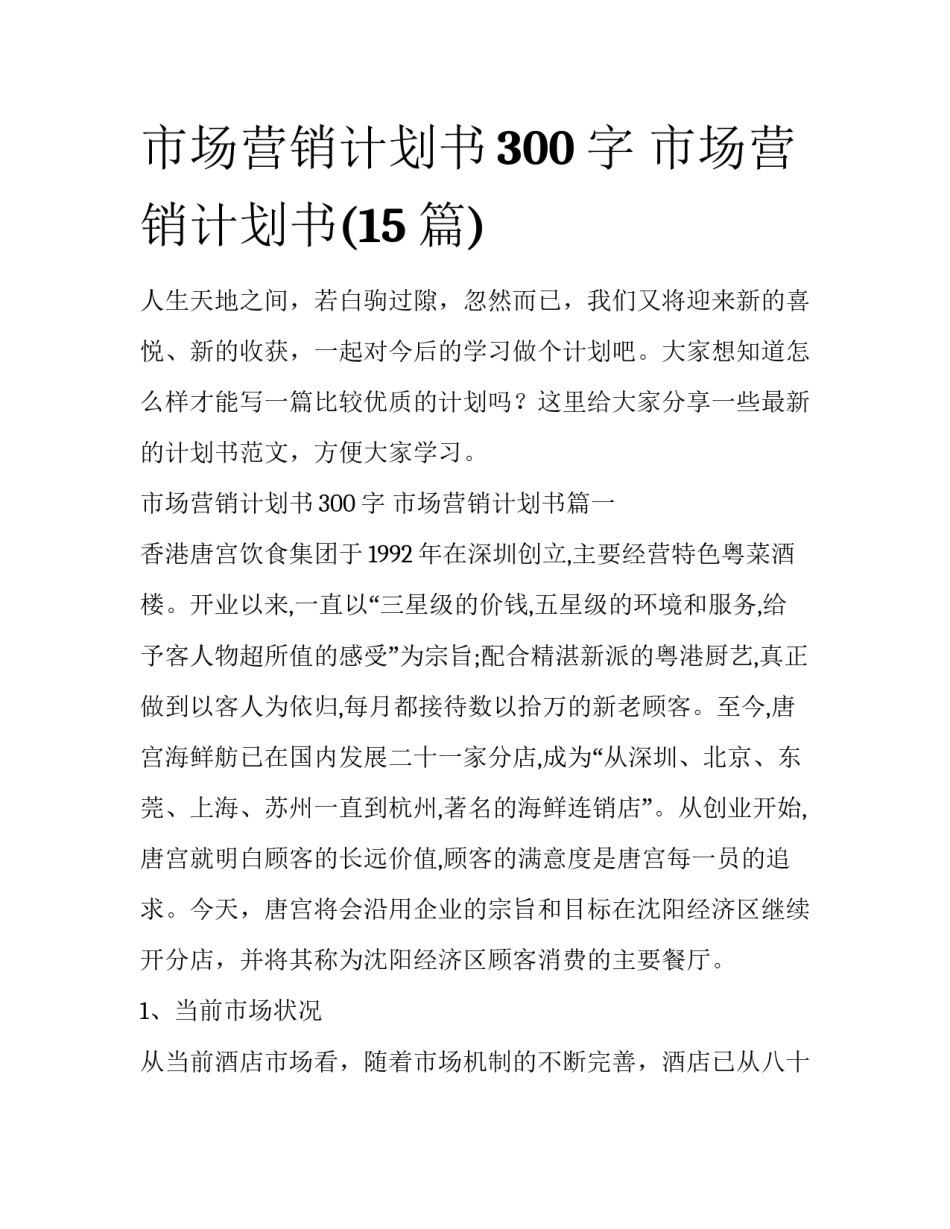 市场营销计划书300字 市场营销计划书(15篇)

人生天地之间，若白驹过隙，忽然而已，我们又将迎来新的喜悦、新的收获，一起对今后的学习做个计划吧。大家想知道怎么样才能写一篇比较优质的计划吗？这里给大家分享一些最新的计划书范文，方便大家学习。

市场营销计划书300字 市场营销计划书篇一

香港唐宫饮食集团于1992年在深圳创立,主要经营特色粤菜酒楼。开业以来,一直以“三星级的价钱,五星级的环境和服务,给予客人物超所值的感受”为宗旨;配合精湛新派的粤港厨艺,真正做到以客人为依归,每月都接待数以拾万的新老顾客。至今,唐宫海鲜舫已在国内发展二十一家分店,成为“从深圳、北京、东莞、上海、苏州一直到杭州,著名的海鲜连销店”。从创业开始,唐宫就明白顾客的长远价值,顾客的满意度是唐宫每一员的追求。今天，唐宫将会沿用企业的宗旨和目标在沈阳经济区继续开分店，并将其称为沈阳经济区顾客消费的主要餐厅。

1、当前市场状况

从当前酒店市场看，随着市场机制的不断完善，酒店已从八十